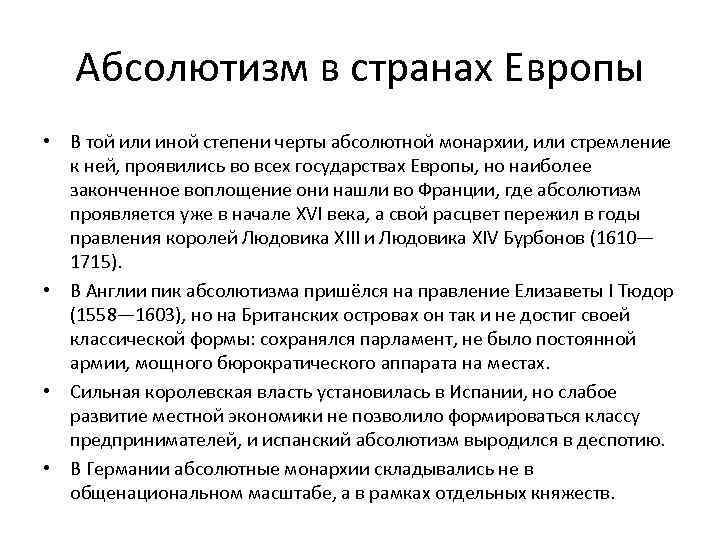 Абсолютизм в странах Европы

• В той или иной степени черты абсолютной монархии, или стремление к ней, проявились во всех государствах Европы, но наиболее законченное воплощение они нашли во Франции, где абсолютизм проявляется уже в начале XVI века, а свой расцвет пережил в годы правления королей Людовика XIII и Людовика XIV Бурбонов (1610—1715).

• В Англии пик абсолютизма пришёлся на правление Елизаветы I Тюдор (1558—1603), но на Британских островах он так и не достиг своей классической формы: сохранялся парламент, не было постоянной армии, мощного бюрократического аппарата на местах.

• Сильная королевская власть установилась в Испании, но слабое развитие местной экономики не позволило формироваться классу предпринимателей, и испанский абсолютизм выродился в деспотию.

• В Германии абсолютные монархии складывались не в общенациональном масштабе, а в рамках отдельных княжеств.